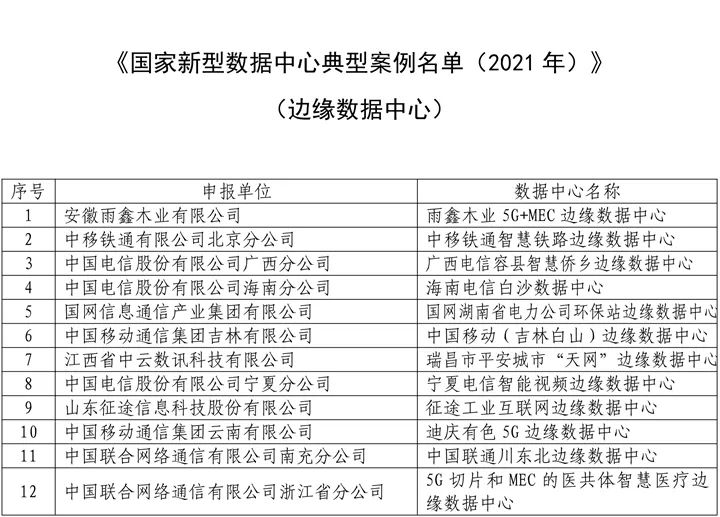 《国家新型数据中心典型案例名单（2021 年）》

（边缘数据中心）

| 序号 | 申报单位 | 数据中心名称 |
|---|---|---|
| 1 | 安徽雨鑫木业有限公司 | 雨鑫木业 5G+MEC 边缘数据中心 |
| 2 | 中移铁通有限公司北京分公司 | 中移铁通智慧铁路边缘数据中心 |
| 3 | 中国电信股份有限公司广西分公司 | 广西电信容县智慧侨乡边缘数据中心 |
| 4 | 中国电信股份有限公司海南分公司 | 海南电信白沙数据中心 |
| 5 | 国网信息通信产业集团有限公司 | 国网湖南省电力公司环保站边缘数据中心 |
| 6 | 中国移动通信集团吉林有限公司 | 中国移动（吉林白山）边缘数据中心 |
| 7 | 江西省中云数讯科技有限公司 | 瑞昌市平安城市“天网”边缘数据中心 |
| 8 | 中国电信股份有限公司宁夏分公司 | 宁夏电信智能视频边缘数据中心 |
| 9 | 山东征途信息科技股份有限公司 | 征途工业互联网边缘数据中心 |
| 10 | 中国移动通信集团云南有限公司 | 迪庆有色 5G 边缘数据中心 |
| 11 | 中国联合网络通信有限公司南充分公司 | 中国联通川东北边缘数据中心 |
| 12 | 中国联合网络通信有限公司浙江省分公司 | 5G 切片和 MEC 的医共体智慧医疗边缘数据中心 |